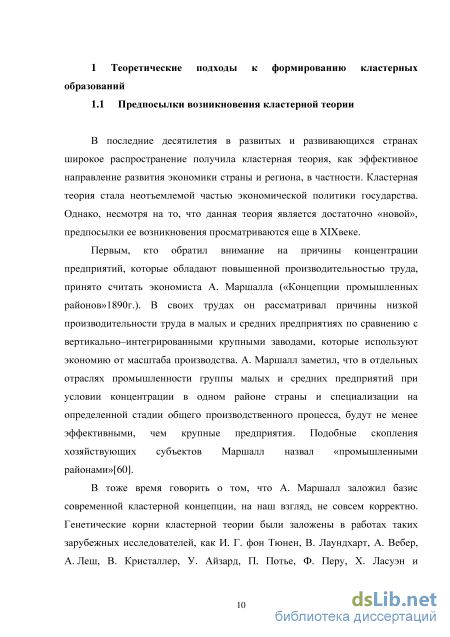 1 Теоретические подходы к формированию кластерных образований

1.1 Предпосылки возникновения кластерной теории

В последние десятилетия в развитых и развивающихся странах широкое распространение получила кластерная теория, как эффективное направление развития экономики страны и региона, в частности. Кластерная теория стала неотъемлемой частью экономической политики государства. Однако, несмотря на то, что данная теория является достаточно «новой», предпосылки ее возникновения просматриваются еще в XIXвеке.

Первым, кто обратил внимание на причины концентрации предприятий, которые обладают повышенной производительностью труда, принято считать экономиста А. Маршалла («Концепции промышленных районов»1890г.). В своих трудах он рассматривал причины низкой производительности труда в малых и средних предприятиях по сравнению с вертикально–интегрированными крупными заводами, которые используют экономию от масштаба производства. А. Маршалл заметил, что в отдельных отраслях промышленности группы малых и средних предприятий при условии концентрации в одном районе страны и специализации на определенной стадии общего производственного процесса, будут не менее эффективными, чем крупные предприятия. Подобные скопления хозяйствующих субъектов Маршалл назвал «промышленными районами»[60].

В тоже время говорить о том, что А. Маршалл заложил базис современной кластерной концепции, на наш взгляд, не совсем корректно. Генетические корни кластерной теории были заложены в работах таких зарубежных исследователей, как И. Г. фон Тюнен, В. Лаундхарт, А. Вебер, А. Леш, В. Кристаллер, У. Айзард, П. Потье, Ф. Перу, Х. Ласуэн и

10

dsLib.net
библиотека диссертаций